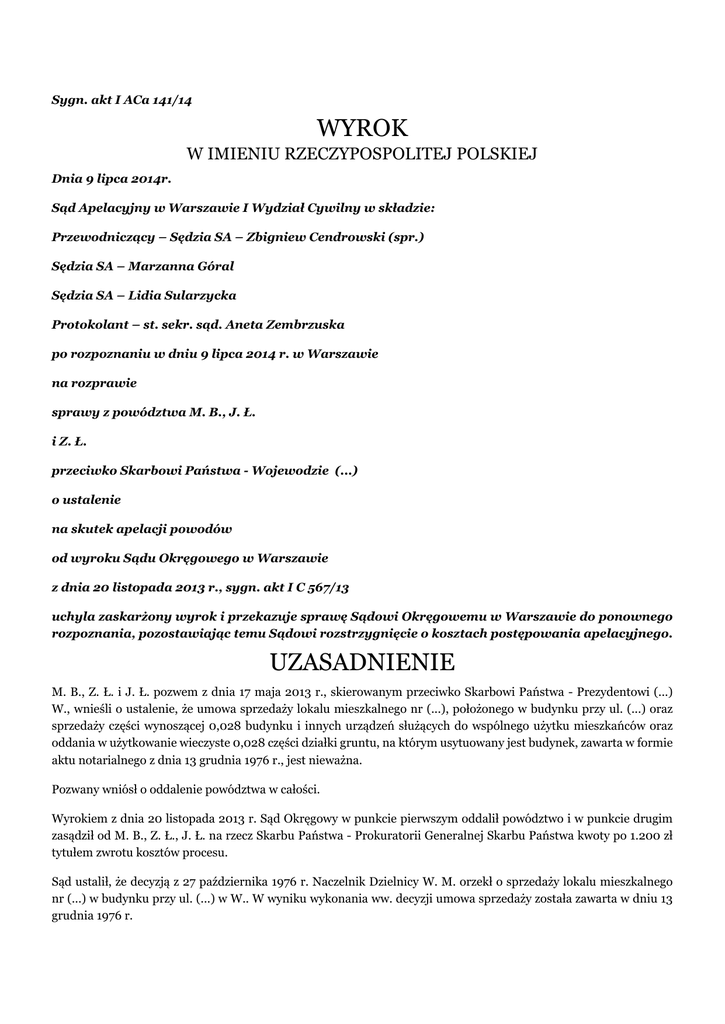 Sygn. akt I ACa 141/14

WYROK

W IMIENIU RZECZYPOSPOLITEJ POLSKIEJ

Dnia 9 lipca 2014r.

Sąd Apelacyjny w Warszawie I Wydział Cywilny w składzie:

Przewodniczący – Sędzia SA – Zbigniew Cendrowski (spr.)

Sędzia SA – Marzanna Góral

Sędzia SA – Lidia Sularzycka

Protokolant – st. sekr. sąd. Aneta Zembrzuska

po rozpoznaniu w dniu 9 lipca 2014 r. w Warszawie

na rozprawie

sprawy z powództwa M. B., J. Ł.

i Z. Ł.

przeciwko Skarbowi Państwa - Wojewodzie (...)

o ustalenie

na skutek apelacji powodów

od wyroku Sądu Okręgowego w Warszawie

z dnia 20 listopada 2013 r., sygn. akt I C 567/13

uchyla zaskarżony wyrok i przekazuje sprawę Sądowi Okręgowemu w Warszawie do ponownego rozpoznania, pozostawiając temu Sądowi rozstrzygnięcie o kosztach postępowania apelacyjnego.

UZASADNIENIE

M. B., Z. Ł. i J. Ł. pozwem z dnia 17 maja 2013 r., skierowanym przeciwko Skarbowi Państwa - Prezydentowi (...) W., wnieśli o ustalenie, że umowa sprzedaży lokalu mieszkalnego nr (...), położonego w budynku przy ul. (...) oraz sprzedaży części wynoszącej 0,028 budynku i innych urządzeń służących do wspólnego użytku mieszkańców oraz oddania w użytkowanie wieczyste 0,028 części działki gruntu, na którym usytuowany jest budynek, zawarta w formie aktu notarialnego z dnia 13 grudnia 1976 r., jest nieważna.

Pozwany wniósł o oddalenie powództwa w całości.

Wyrokiem z dnia 20 listopada 2013 r. Sąd Okręgowy w punkcie pierwszym oddalił powództwo i w punkcie drugim zasądził od M. B., Z. Ł., J. Ł. na rzecz Skarbu Państwa - Prokuratorii Generalnej Skarbu Państwa kwoty po 1.200 zł tytułem zwrotu kosztów procesu.

Sąd ustalił, że decyzją z 27 października 1976 r. Naczelnik Dzielnicy W. M. orzekł o sprzedaży lokalu mieszkalnego nr (...) w budynku przy ul. (...) w W.. W wyniku wykonania ww. decyzji umowa sprzedaży została zawarta w dniu 13 grudnia 1976 r.